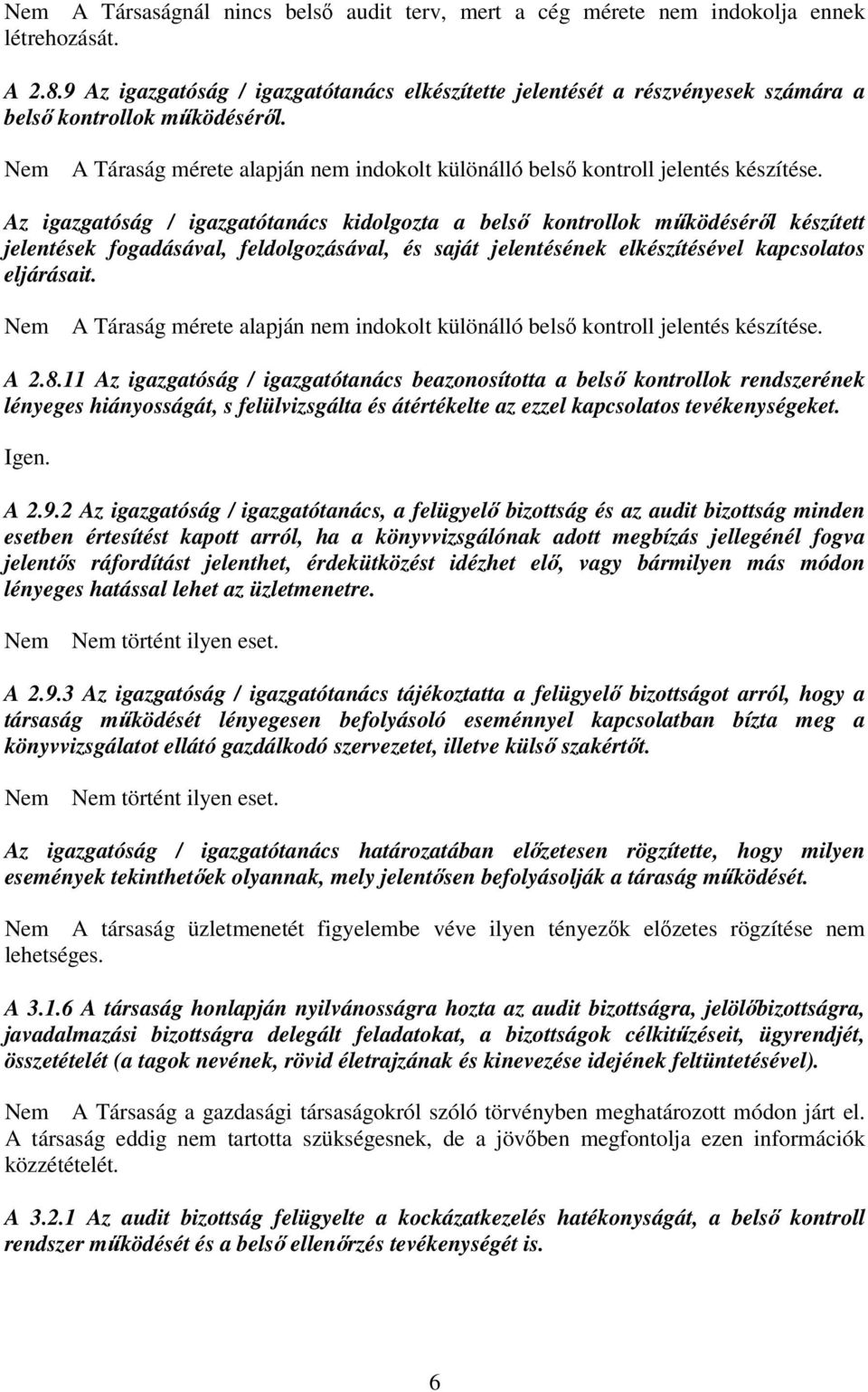 Nem A Társaságnál nincs belső audit terv, mert a cég mérete nem indokolja ennek létrehozását.

A 2.8.9 Az igazgatóság / igazgatótanács elkészítette jelentését a részvényesek számára a belső kontrollok működéséről.

Nem A Táraság mérete alapján nem indokolt különálló belső kontroll jelentés készítése.

Az igazgatóság / igazgatótanács kidolgozta a belső kontrollok működéséről készített jelentések fogadásával, feldolgozásával, és saját jelentésének elkészítésével kapcsolatos eljárásait.

Nem A Táraság mérete alapján nem indokolt különálló belső kontroll jelentés készítése.

A 2.8.11 Az igazgatóság / igazgatótanács beazonosította a belső kontrollok rendszerének lényeges hiányosságát, s felülvizsgálta és átértékelte az ezzel kapcsolatos tevékenységeket.

Igen.

A 2.9.2 Az igazgatóság / igazgatótanács, a felügyelő bizottság és az audit bizottság minden esetben értesítést kapott arról, ha a könyvvizsgálónak adott megbízás jellegénél fogva jelentős ráfordítást jelenthet, érdekütközést idézhet elő, vagy bármilyen más módon lényeges hatással lehet az üzletmenetre.

Nem Nem történt ilyen eset.

A 2.9.3 Az igazgatóság / igazgatótanács tájékoztatta a felügyelő bizottságot arról, hogy a társaság működését lényegesen befolyásoló eseménnyel kapcsolatban bízta meg a könyvvizsgálatot ellátó gazdálkodó szervezetet, illetve külső szakértőt.

Nem Nem történt ilyen eset.

Az igazgatóság / igazgatótanács határozatában előzetesen rögzítette, hogy milyen események tekinthetőek olyannak, mely jelentősen befolyásolják a táraság működését.

Nem A társaság üzletmenetét figyelembe véve ilyen tényezők előzetes rögzítése nem lehetséges.

A 3.1.6 A társaság honlapján nyilvánosságra hozta az audit bizottságra, jelölőbizottságra, javadalmazási bizottságra delegált feladatokat, a bizottságok célkitűzéseit, ügyrendjét, összetételét (a tagok nevének, rövid életrajzának és kinevezése idejének feltüntetésével).

Nem A Társaság a gazdasági társaságokról szóló törvényben meghatározott módon járt el. A társaság eddig nem tartotta szükségesnek, de a jövőben megfontolja ezen információk közzétételét.

A 3.2.1 Az audit bizottság felügyelte a kockázatkezelés hatékonyságát, a belső kontroll rendszer működését és a belső ellenőrzés tevékenységét is.

6